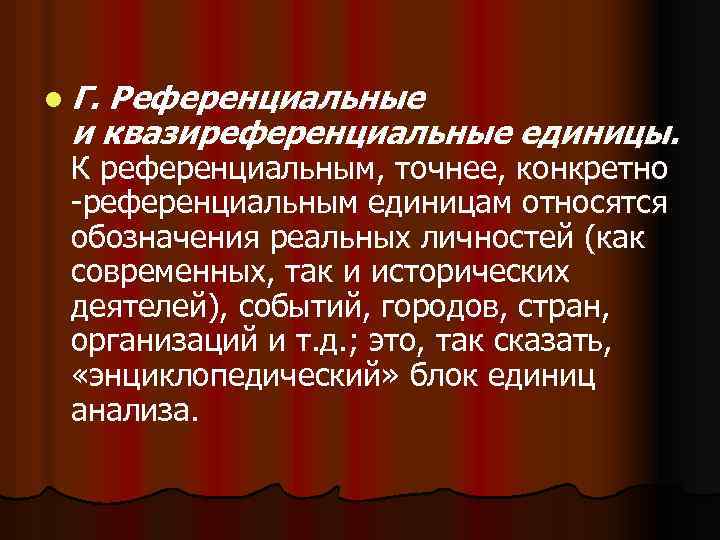 Г. Референциальные и квазиреференциальные единицы. К референциальным, точнее, конкретно -референциальным единицам относятся обозначения реальных личностей (как современных, так и исторических деятелей), событий, городов, стран, организаций и т.д.; это, так сказать, «энциклопедический» блок единиц анализа.